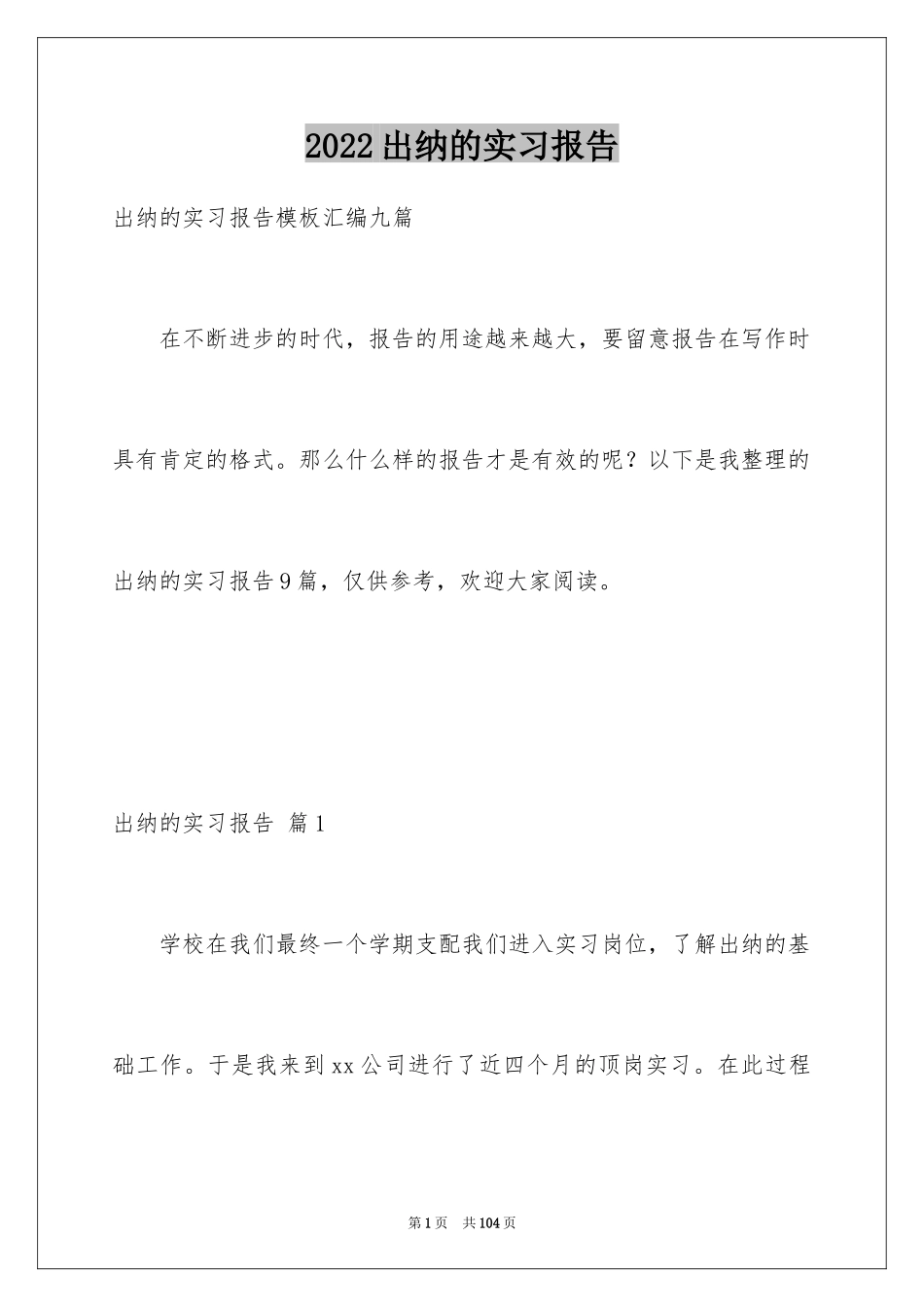 2022出纳的实习报告

出纳的实习报告模板汇编九篇

在不断进步的时代，报告的用途越来越大，要留意报告在写作时具有肯定的格式。那么什么样的报告才是有效的呢？以下是我整理的出纳的实习报告9篇，仅供参考，欢迎大家阅读。

出纳的实习报告 篇1

学校在我们最终一个学期支配我们进入实习岗位，了解出纳的基础工作。于是我来到xx公司进行了近四个月的顶岗实习。在此过程

第1页 共104页